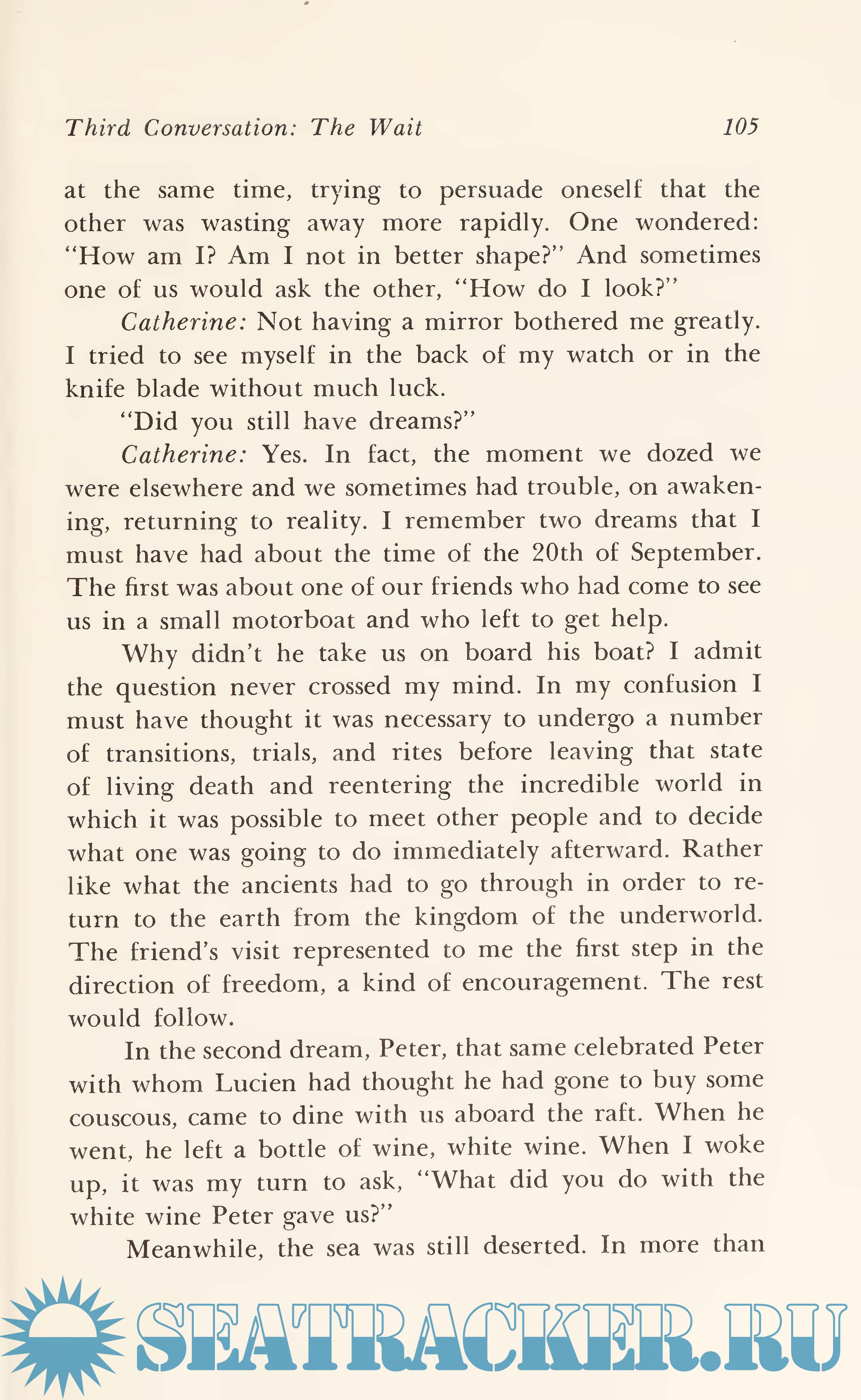 Third Conversation: The Wait 105

at the same time, trying to persuade oneself that the other was wasting away more rapidly. One wondered: "How am I? Am I not in better shape?" And sometimes one of us would ask the other, "How do I look?"

Catherine: Not having a mirror bothered me greatly. I tried to see myself in the back of my watch or in the knife blade without much luck.

"Did you still have dreams?"

Catherine: Yes. In fact, the moment we dozed we were elsewhere and we sometimes had trouble, on awakening, returning to reality. I remember two dreams that I must have had about the time of the 20th of September. The first was about one of our friends who had come to see us in a small motorboat and who left to get help.

Why didn't he take us on board his boat? I admit the question never crossed my mind. In my confusion I must have thought it was necessary to undergo a number of transitions, trials, and rites before leaving that state of living death and reentering the incredible world in which it was possible to meet other people and to decide what one was going to do immediately afterward. Rather like what the ancients had to go through in order to return to the earth from the kingdom of the underworld. The friend's visit represented to me the first step in the direction of freedom, a kind of encouragement. The rest would follow.

In the second dream, Peter, that same celebrated Peter with whom Lucien had thought he had gone to buy some couscous, came to dine with us aboard the raft. When he went, he left a bottle of wine, white wine. When I woke up, it was my turn to ask, "What did you do with the white wine Peter gave us?"

Meanwhile, the sea was still deserted. In more than

SEATRACKER.RU